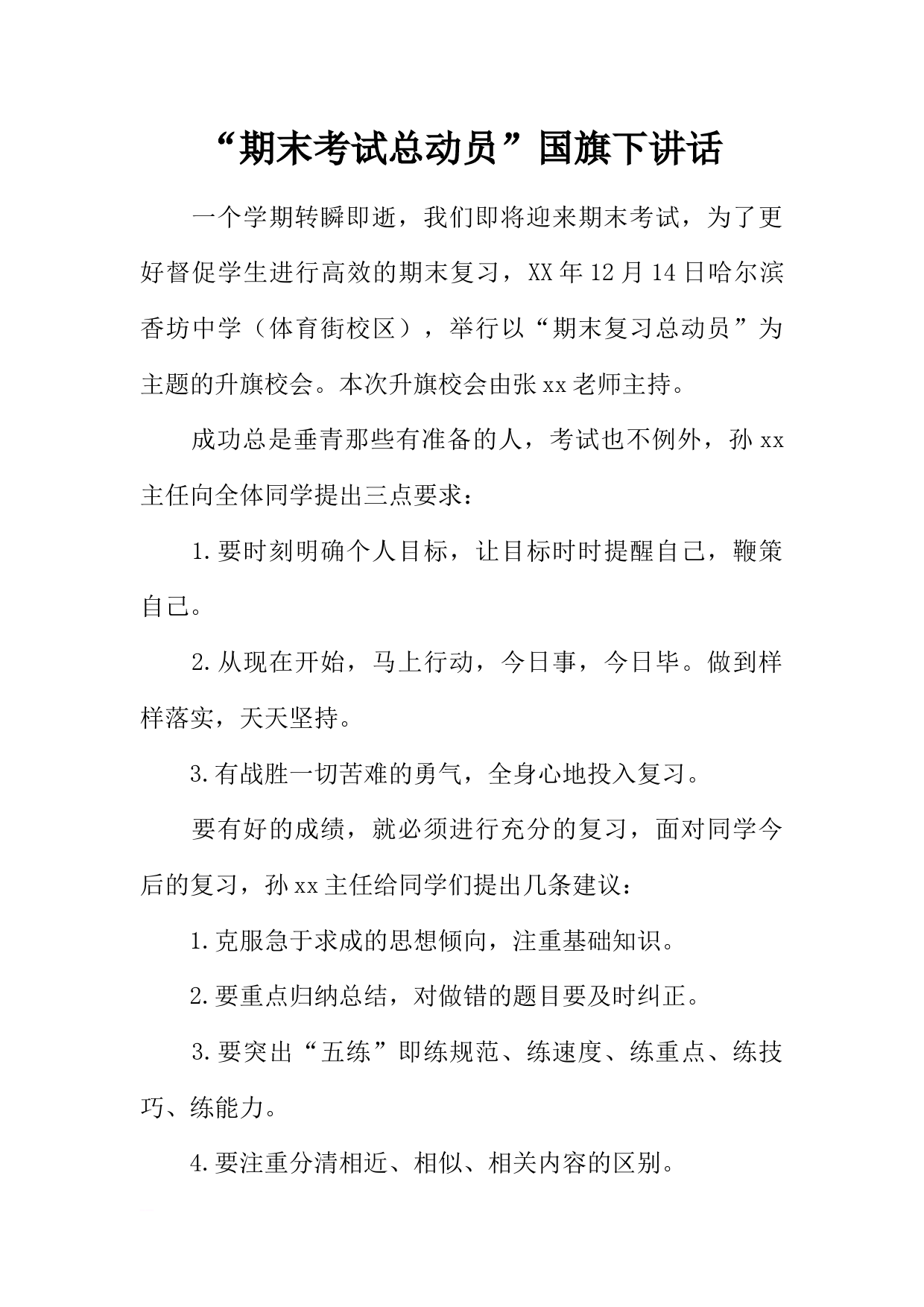 “期末考试总动员”国旗下讲话

一个学期转瞬即逝，我们即将迎来期末考试，为了更好督促学生进行高效的期末复习，XX年12月14日哈尔滨香坊中学（体育街校区），举行以“期末复习总动员”为主题的升旗校会。本次升旗校会由张xx老师主持。

成功总是垂青那些有准备的人，考试也不例外，孙xx主任向全体同学提出三点要求：

1.要时刻明确个人目标，让目标时时提醒自己，鞭策自己。

2.从现在开始，马上行动，今日事，今日毕。做到样样落实，天天坚持。

3.有战胜一切苦难的勇气，全身心地投入复习。

要有好的成绩，就必须进行充分的复习，面对同学今后的复习，孙xx主任给同学们提出几条建议：

1.克服急于求成的思想倾向，注重基础知识。

2.要重点归纳总结，对做错的题目要及时纠正。

3.要突出“五练”即练规范、练速度、练重点、练技巧、练能力。

4.要注重分清相近、相似、相关内容的区别。